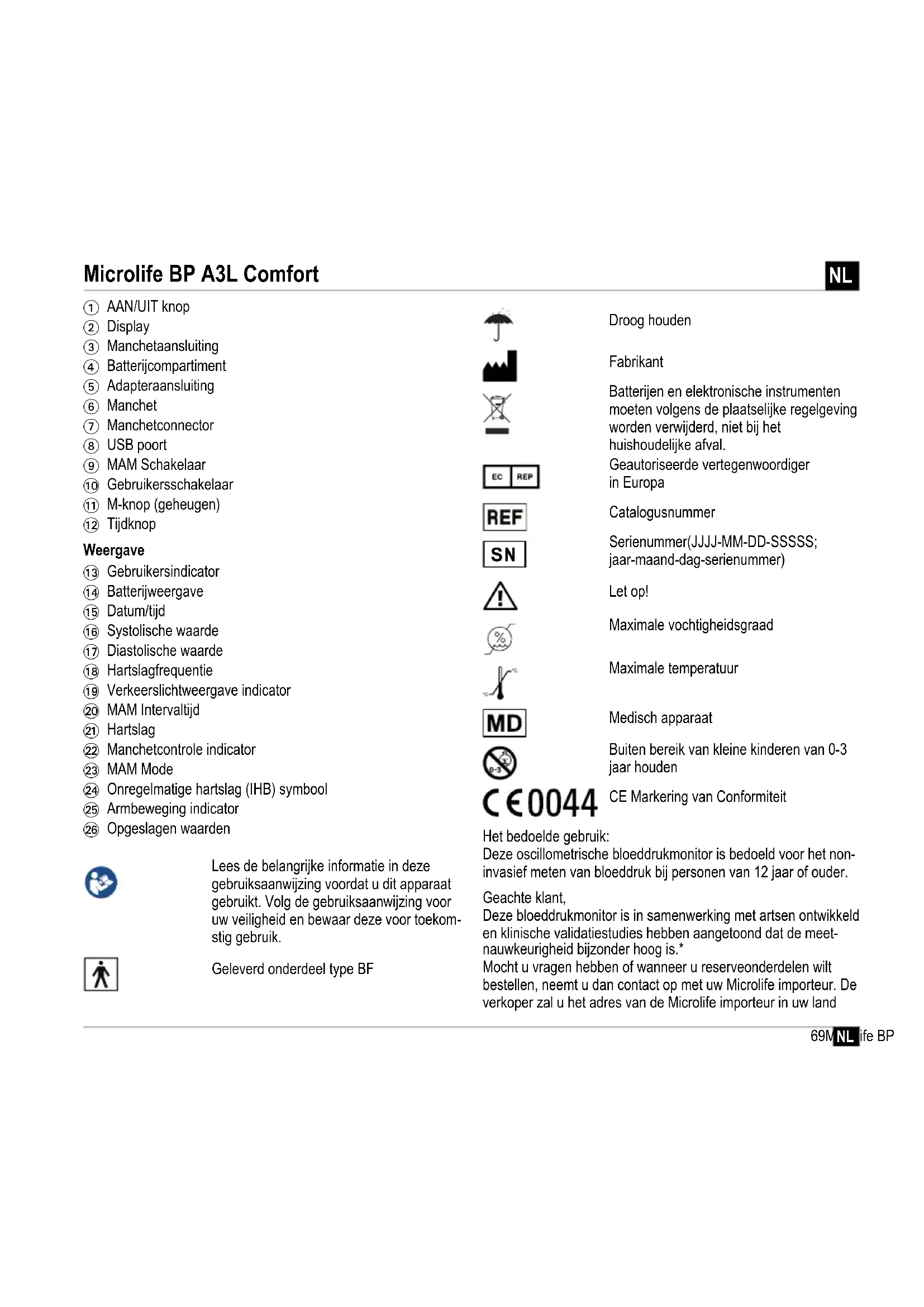 Microlife BP A3L Comfort

NL

① AAN/UIT knop
② Display
③ Manchetaansluiting
④ Batterijcompartiment
⑤ Adapteraansluiting
⑥ Manchet
⑦ Manchetconnector
⑧ USB poort
⑨ MAM Schakelaar
⑩ Gebruikersschakelaar
⑪ M-knop (geheugen)
⑫ Tijdknop

Weergave
⑬ Gebruikersindicator
⑭ Batterijweergave
⑮ Datum/tijd
⑯ Systolische waarde
⑰ Diastolische waarde
⑱ Hartslagfrequentie
⑲ Verkeerslichtweergave indicator
⑳ MAM Intervaltijd
㉑ Hartslag
㉒ Manchetcontrole indicator
㉓ MAM Mode
㉔ Onregelmatige hartslag (IHB) symbool
㉕ Armbeweging indicator
㉖ Opgeslagen waarden

Lees de belangrijke informatie in deze gebruiksaanwijzing voordat u dit apparaat gebruikt. Volg de gebruiksaanwijzing voor uw veiligheid en bewaar deze voor toekomstig gebruik.

Geleverd onderdeel type BF

Droog houden

Fabrikant

Batterijen en elektronische instrumenten moeten volgens de plaatselijke regelgeving worden verwijderd, niet bij het huishoudelijke afval.

EC REP

Geautoriseerde vertegenwoordiger in Europa

REF

Catalogusnummer

SN

Serienummer(JJJJ-MM-DD-SSSSS; jaar-maand-dag-serienummer)

Let op!

Maximale vochtigheidsgraad

Maximale temperatuur

MD

Medisch apparaat

0-3

Buiten bereik van kleine kinderen van 0-3 jaar houden

CE 0044

CE Markering van Conformiteit

Het bedoelde gebruik:
Deze oscillometrische bloeddrukmonitor is bedoeld voor het non-invasief meten van bloeddruk bij personen van 12 jaar of ouder.

Geachte klant,
Deze bloeddrukmonitor is in samenwerking met artsen ontwikkeld en klinische validatiestudies hebben aangetoond dat de meetnauwkeurigheid bijzonder hoog is.*
Mocht u vragen hebben of wanneer u reserveonderdelen wilt bestellen, neemt u dan contact op met uw Microlife importeur. De verkoper zal u het adres van de Microlife importeur in uw land

69M NL ife BP